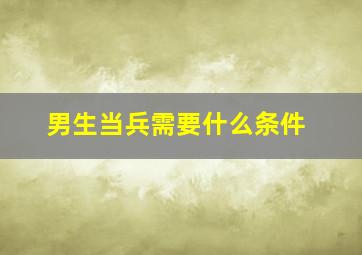 男生当兵需要什么条件